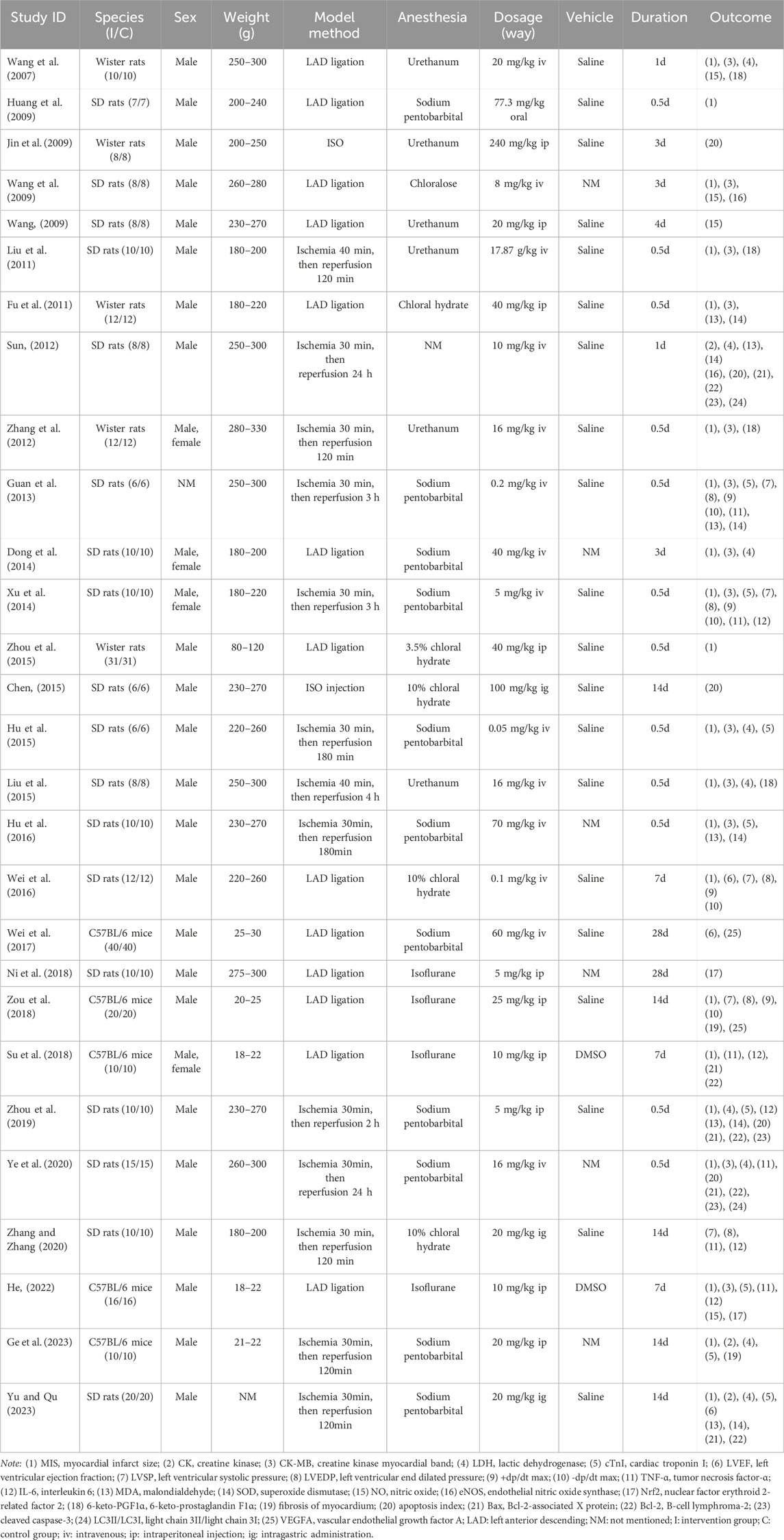 | Study ID | Species (I/C) | Sex | Weight (g) | Model method | Anesthesia | Dosage (way) | Vehicle | Duration | Outcome |
|---|---|---|---|---|---|---|---|---|---|
| Wang et al. (2007) | Wister rats (10/10) | Male | 250–300 | LAD ligation | Urethanum | 20 mg/kg iv | Saline | 1d | (1), (3), (4), (15), (18) |
| Huang et al. (2009) | SD rats (7/7) | Male | 200–240 | LAD ligation | Sodium pentobarbital | 77.3 mg/kg oral | Saline | 0.5d | (1) |
| Jin et al. (2009) | Wister rats (8/8) | Male | 200–250 | ISO | Urethanum | 240 mg/kg ip | Saline | 3d | (20) |
| Wang et al. (2009) | SD rats (8/8) | Male | 260–280 | LAD ligation | Chloralose | 8 mg/kg iv | NM | 3d | (1), (3), (15), (16) |
| Wang, (2009) | SD rats (8/8) | Male | 230–270 | LAD ligation | Urethanum | 20 mg/kg ip | Saline | 4d | (15) |
| Liu et al. (2011) | SD rats (10/10) | Male | 180–200 | Ischemia 40 min, then reperfusion 120 min | Urethanum | 17.87 g/kg iv | Saline | 0.5d | (1), (3), (18) |
| Fu et al. (2011) | Wister rats (12/12) | Male | 180–220 | LAD ligation | Chloral hydrate | 40 mg/kg ip | Saline | 0.5d | (1), (3), (13), (14) |
| Sun, (2012) | SD rats (8/8) | Male | 250–300 | Ischemia 30 min, then reperfusion 24 h | NM | 10 mg/kg iv | Saline | 1d | (2), (4), (13), (14) (16), (20), (21), (22) (23), (24) |
| Zhang et al. (2012) | Wister rats (12/12) | Male, female | 280–330 | Ischemia 30 min, then reperfusion 120 min | Urethanum | 16 mg/kg iv | Saline | 0.5d | (1), (3), (18) |
| Guan et al. (2013) | SD rats (6/6) | NM | 250–300 | Ischemia 30 min, then reperfusion 3 h | Sodium pentobarbital | 0.2 mg/kg iv | Saline | 0.5d | (1), (3), (5), (7), (8), (9) (10), (11), (13), (14) |
| Dong et al. (2014) | SD rats (10/10) | Male, female | 180–200 | LAD ligation | Sodium pentobarbital | 40 mg/kg iv | NM | 3d | (1), (3), (4) |
| Xu et al. (2014) | SD rats (10/10) | Male, female | 180–220 | Ischemia 30 min, then reperfusion 3 h | Sodium pentobarbital | 5 mg/kg iv | Saline | 0.5d | (1), (3), (5), (7), (8), (9) (10), (11), (12) |
| Zhou et al. (2015) | Wister rats (31/31) | Male | 80–120 | LAD ligation | 3.5% chloral hydrate | 40 mg/kg ip | Saline | 0.5d | (1) |
| Chen, (2015) | SD rats (6/6) | Male | 230–270 | ISO injection | 10% chloral hydrate | 100 mg/kg ig | Saline | 14d | (20) |
| Hu et al. (2015) | SD rats (6/6) | Male | 220–260 | Ischemia 30 min, then reperfusion 180 min | Sodium pentobarbital | 0.05 mg/kg iv | Saline | 0.5d | (1), (3), (4), (5) |
| Liu et al. (2015) | SD rats (8/8) | Male | 250–300 | Ischemia 40 min, then reperfusion 4 h | Urethanum | 16 mg/kg iv | Saline | 0.5d | (1), (3), (4), (18) |
| Hu et al. (2016) | SD rats (10/10) | Male | 230–270 | Ischemia 30min, then reperfusion 180min | Sodium pentobarbital | 70 mg/kg iv | NM | 0.5d | (1), (3), (5), (13), (14) |
| Wei et al. (2016) | SD rats (12/12) | Male | 220–260 | LAD ligation | 10% chloral hydrate | 0.1 mg/kg iv | Saline | 7d | (1), (6), (7), (8), (9) (10) |
| Wei et al. (2017) | C57BL/6 mice (40/40) | Male | 25–30 | LAD ligation | Sodium pentobarbital | 60 mg/kg iv | Saline | 28d | (6), (25) |
| Ni et al. (2018) | SD rats (10/10) | Male | 275–300 | LAD ligation | Isoflurane | 5 mg/kg ip | NM | 28d | (17) |
| Zou et al. (2018) | C57BL/6 mice (20/20) | Male | 20–25 | LAD ligation | Isoflurane | 25 mg/kg ip | Saline | 14d | (1), (7), (8), (9), (10) (19), (25) |
| Su et al. (2018) | C57BL/6 mice (10/10) | Male, female | 18–22 | LAD ligation | Isoflurane | 10 mg/kg ip | DMSO | 7d | (1), (11), (12), (21) (22) |
| Zhou et al. (2019) | SD rats (10/10) | Male | 230–270 | Ischemia 30min, then reperfusion 2 h | Sodium pentobarbital | 5 mg/kg ip | Saline | 0.5d | (1), (4), (5), (12) (13), (14), (20) (21), (22), (23) |
| Ye et al. (2020) | SD rats (15/15) | Male | 260–300 | Ischemia 30min, then reperfusion 24 h | Sodium pentobarbital | 16 mg/kg iv | NM | 0.5d | (1), (3), (4), (11), (20) (21), (22), (23), (24) |
| Zhang and Zhang (2020) | SD rats (10/10) | Male | 180–200 | Ischemia 30 min, then reperfusion 120 min | 10% chloral hydrate | 20 mg/kg ig | Saline | 14d | (7), (8), (11), (12) |
| He, (2022) | C57BL/6 mice (16/16) | Male | 18–22 | LAD ligation | Isoflurane | 10 mg/kg ip | DMSO | 7d | (1), (3), (5), (11), (12) (15), (17) |
| Ge et al. (2023) | C57BL/6 mice (10/10) | Male | 21–22 | Ischemia 30min, then reperfusion 120min | Sodium pentobarbital | 20 mg/kg ip | NM | 14d | (1), (2), (4), (5), (19) |
| Yu and Qu (2023) | SD rats (20/20) | Male | NM | Ischemia 30min, then reperfusion 120min | Sodium pentobarbital | 20 mg/kg ig | Saline | 14d | (1), (2), (4), (5), (6) (13), (14), (21), (22) |

Note: (1) MIS, myocardial infarct size; (2) CK, creatine kinase; (3) CK-MB, creatine kinase myocardial band; (4) LDH, lactic dehydrogenase; (5) cTnI, cardiac troponin I; (6) LVEF, left ventricular ejection fraction; (7) LVSP, left ventricular systolic pressure; (8) LVEDP, left ventricular end dilated pressure; (9) +dp/dt max; (10) -dp/dt max; (11) TNF-α, tumor necrosis factor-α; (12) IL-6, interleukin 6; (13) MDA, malondialdehyde; (14) SOD, superoxide dismutase; (15) NO, nitric oxide; (16) eNOS, endothelial nitric oxide synthase; (17) Nrf2, nuclear factor erythroid 2-related factor 2; (18) 6-keto-PGF1α, 6-keto-prostaglandin F1α; (19) fibrosis of myocardium; (20) apoptosis index; (21) Bax, Bcl-2-associated X protein; (22) Bcl-2, B-cell lymphroma-2; (23) cleaved caspase-3; (24) LC3II/LC3I, light chain 3II/light chain 3I; (25) VEGFA, vascular endothelial growth factor A; LAD: left anterior descending; NM: not mentioned; I: intervention group; C: control group; iv: intravenous; ip: intraperitoneal injection; ig: intragastric administration.